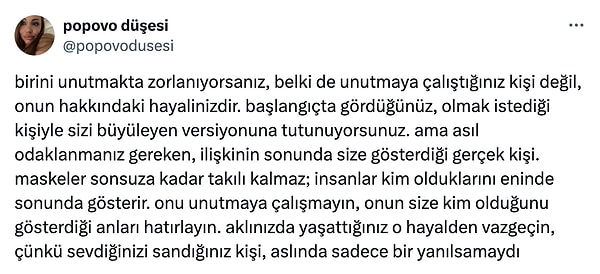 popovo düşesi
@popovodusesi

birini unutmakta zorlanıyorsanız, belki de unutmaya çalıştığınız kişi değil, onun hakkındaki hayalinizdir. başlangıçta gördüğünüz, olmak istediği kişiyle sizi büyüleyen versiyonuna tutunuyorsunuz. ama asıl odaklanmanız gereken, ilişkinin sonunda size gösterdiği gerçek kişi. maskeler sonsuza kadar takılı kalmaz; insanlar kim olduklarını eninde sonunda gösterir. onu unutmaya çalışmayın, onun size kim olduğunu gösterdiği anları hatırlayın. aklınızda yaşattığınız o hayalden vazgeçin, çünkü sevdiğinizi sandığınız kişi, aslında sadece bir yanılsamaydı